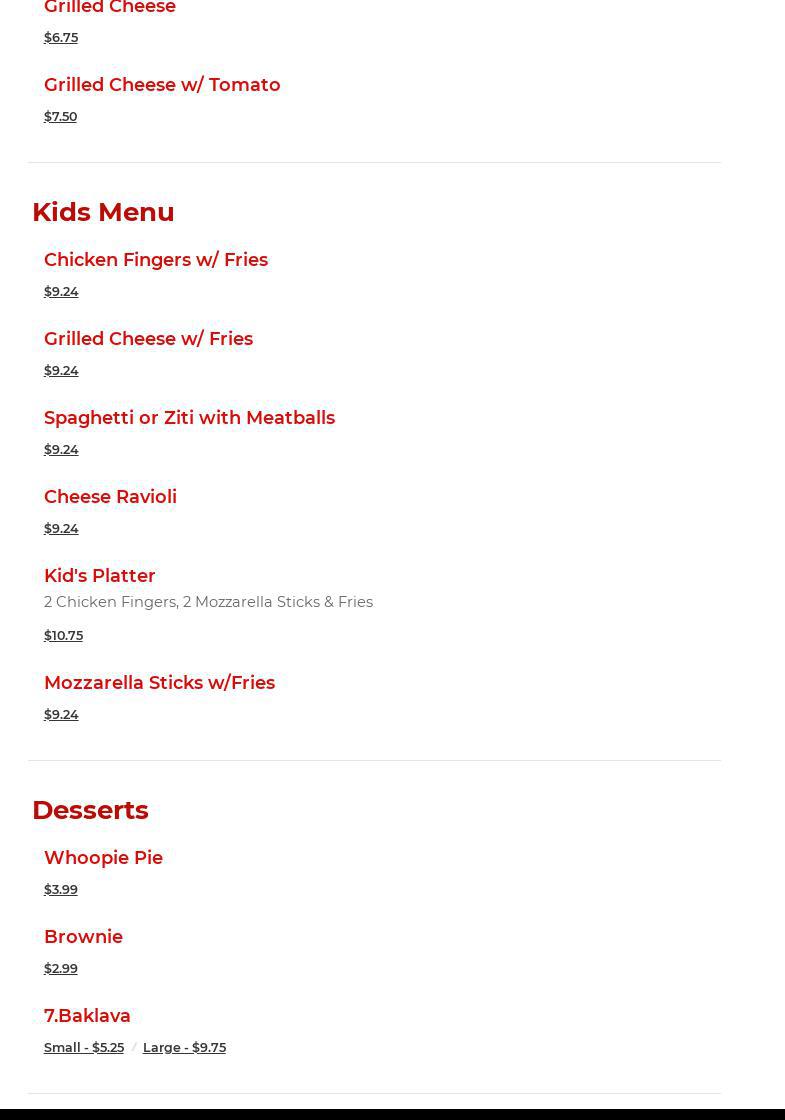 Grilled Cheese
$6.75

Grilled Cheese w/ Tomato
$7.50

Kids Menu

Chicken Fingers w/ Fries
$9.24

Grilled Cheese w/ Fries
$9.24

Spaghetti or Ziti with Meatballs
$9.24

Cheese Ravioli
$9.24

Kid's Platter
2 Chicken Fingers, 2 Mozzarella Sticks & Fries
$10.75

Mozzarella Sticks w/Fries
$9.24

Desserts

Whoopie Pie
$3.99

Brownie
$2.99

7.Baklava
Small - $5.25 / Large - $9.75